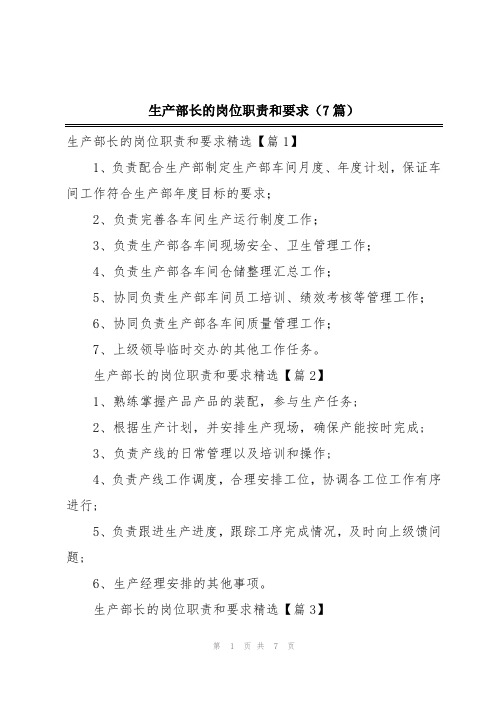 生产部长的岗位职责和要求（7篇）

生产部长的岗位职责和要求精选【篇1】

1、负责配合生产部制定生产部车间月度、年度计划，保证车间工作符合生产部年度目标的要求；

2、负责完善各车间生产运行制度工作；

3、负责生产部各车间现场安全、卫生管理工作；

4、负责生产部各车间仓储整理汇总工作；

5、协同负责生产部车间员工培训、绩效考核等管理工作；

6、协同负责生产部各车间质量管理工作；

7、上级领导临时交办的其他工作任务。

生产部长的岗位职责和要求精选【篇2】

1、熟练掌握产品产品的装配，参与生产任务；

2、根据生产计划，并安排生产现场，确保产能按时完成；

3、负责产线的日常管理以及培训和操作；

4、负责产线工作调度，合理安排工位，协调各工位工作有序进行；

5、负责跟进生产进度，跟踪工序完成情况，及时向上级馈问题；

6、生产经理安排的其他事项。

生产部长的岗位职责和要求精选【篇3】

第 1 页 共 7 页